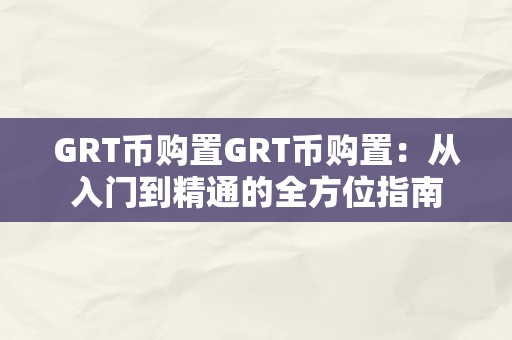 GRT币购置GRT币购置：从入门到精通的全方位指南